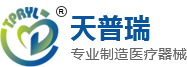 TPRYL ®

天普瑞

专业制造医疗器械